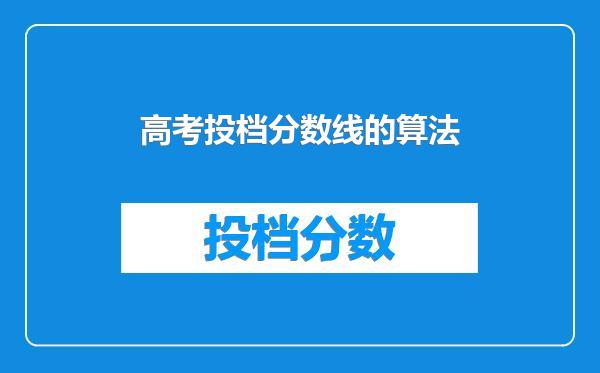 高考投档分数线的算法

投档分数